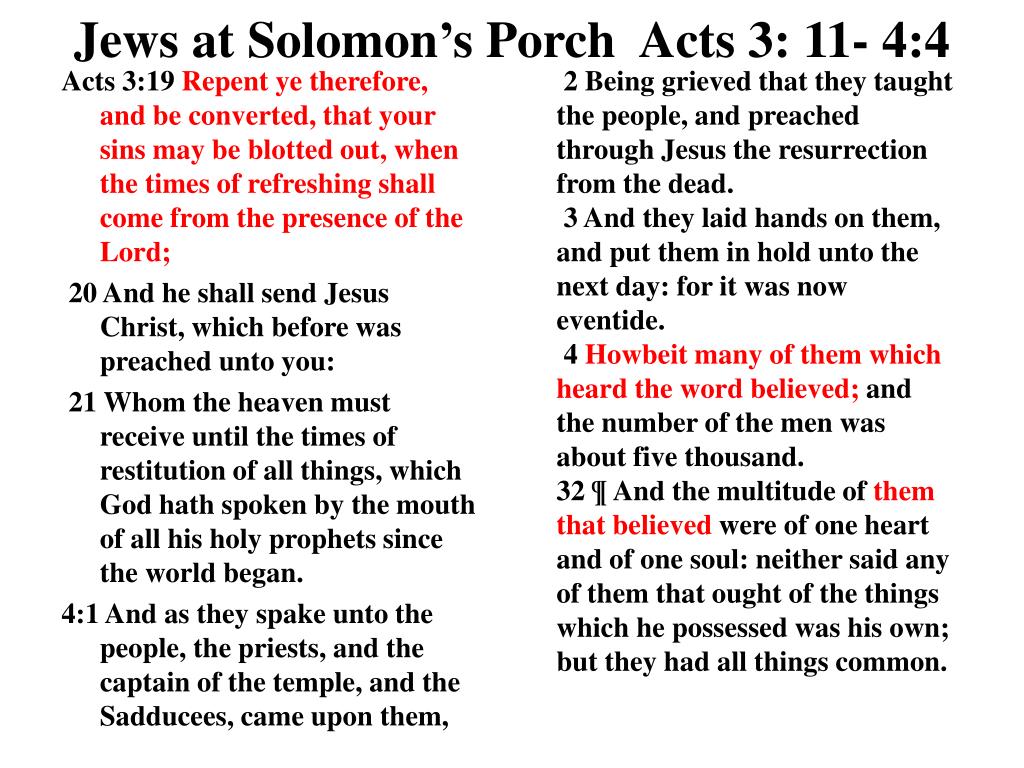 Jews at Solomon's Porch Acts 3: 11- 4:4

Acts 3:19 Repent ye therefore, and be converted, that your sins may be blotted out, when the times of refreshing shall come from the presence of the Lord;

20 And he shall send Jesus Christ, which before was preached unto you:

21 Whom the heaven must receive until the times of restitution of all things, which God hath spoken by the mouth of all his holy prophets since the world began.

4:1 And as they spake unto the people, the priests, and the captain of the temple, and the Sadducees, came upon them,

2 Being grieved that they taught the people, and preached through Jesus the resurrection from the dead.

3 And they laid hands on them, and put them in hold unto the next day: for it was now eventide.

4 Howbeit many of them which heard the word believed; and the number of the men was about five thousand.

32 ¶ And the multitude of them that believed were of one heart and of one soul: neither said any of them that ought of the things which he possessed was his own; but they had all things common.